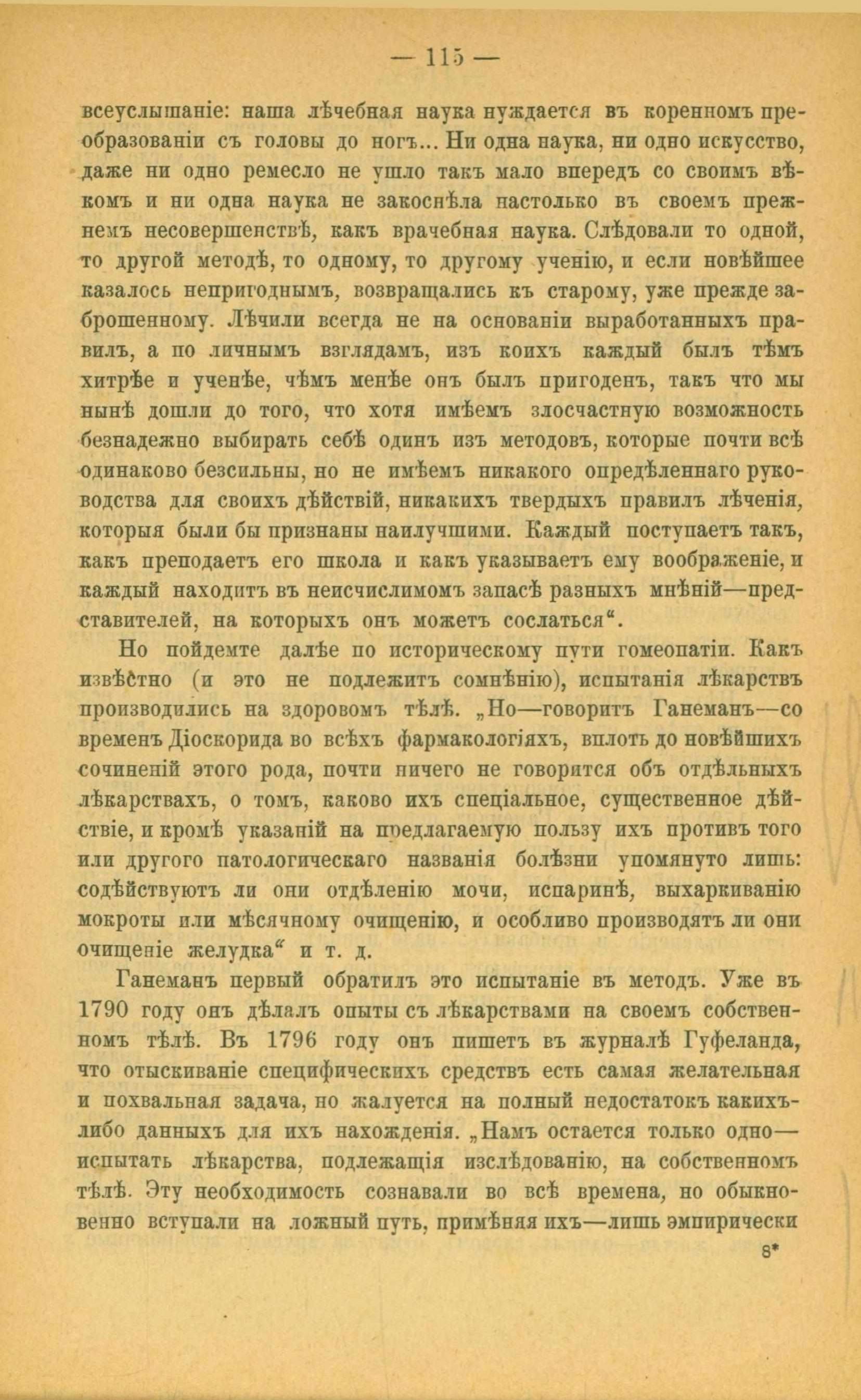 — 115 —

всеуслышаніе: наша лѣчебная наука нуждается въ коренномъ преобразованіи съ головы до ногъ... Ни одна наука, ни одно искусство, даже ни одно ремесло не ушло такъ мало впередъ со своимъ вѣкомъ и ни одна наука не закоснѣла настолько въ своемъ прежнемъ несовершенствѣ, какъ врачебная наука. Слѣдовали то одной, то другой методѣ, то одному, то другому ученію, и если новѣйшее казалось непригоднымъ, возвращались къ старому, уже прежде заброшенному. Лѣчили всегда не на основаніи выработанныхъ правилъ, а по личнымъ взглядамъ, изъ коихъ каждый былъ тѣмъ хитрѣе и ученѣе, чѣмъ менѣе онъ былъ пригоденъ, такъ что мы нынѣ дошли до того, что хотя имѣемъ злосчастную возможность безнадежно выбирать себѣ одинъ изъ методовъ, которые почти всѣ одинаково безсильны, но не имѣемъ никакого опредѣленнаго руководства для своихъ дѣйствій, никакихъ твердыхъ правилъ лѣченія, которыя были бы признаны наилучшими. Каждый поступаетъ такъ, какъ преподаетъ его школа и какъ указываетъ ему воображеніе, и каждый находитъ въ неисчислимомъ запасѣ разныхъ мнѣній—представителей, на которыхъ онъ можетъ сослаться“.

Но пойдемте далѣе по историческому пути гомеопатіи. Какъ извѣстно (и это не подлежитъ сомнѣнію), испытанія лѣкарствъ производились на здоровомъ тѣлѣ. „Но—говоритъ Ганеманъ—со временъ Діоскорида во всѣхъ фармакологіяхъ, вплоть до новѣйшихъ сочиненій этого рода, почти ничего не говорится объ отдѣльныхъ лѣкарствахъ, о томъ, каково ихъ спеціальное, существенное дѣйствіе, и кромѣ указаній на предлагаемую пользу ихъ противъ того или другого патологическаго названія болѣзни упомянуто лишь: содѣйствуютъ ли они отдѣленію мочи, испаринѣ, выхаркиванію мокроты или мѣсячному очищенію, и особливо производятъ ли они очищеніе желудка“ и т. д.

Ганеманъ первый обратилъ это испытаніе въ методъ. Уже въ 1790 году онъ дѣлалъ опыты съ лѣкарствами на своемъ собственномъ тѣлѣ. Въ 1796 году онъ пишетъ въ журналѣ Гуфеланда, что отыскиваніе специфическихъ средствъ есть самая желательная и похвальная задача, но жалуется на полный недостатокъ какихъ-либо данныхъ для ихъ нахожденія. „Намъ остается только одно—испытать лѣкарства, подлежащія изслѣдованію, на собственномъ тѣлѣ. Эту необходимость сознавали во всѣ времена, но обыкновенно вступали на ложный путь, примѣняя ихъ—лишь эмпирически

8*